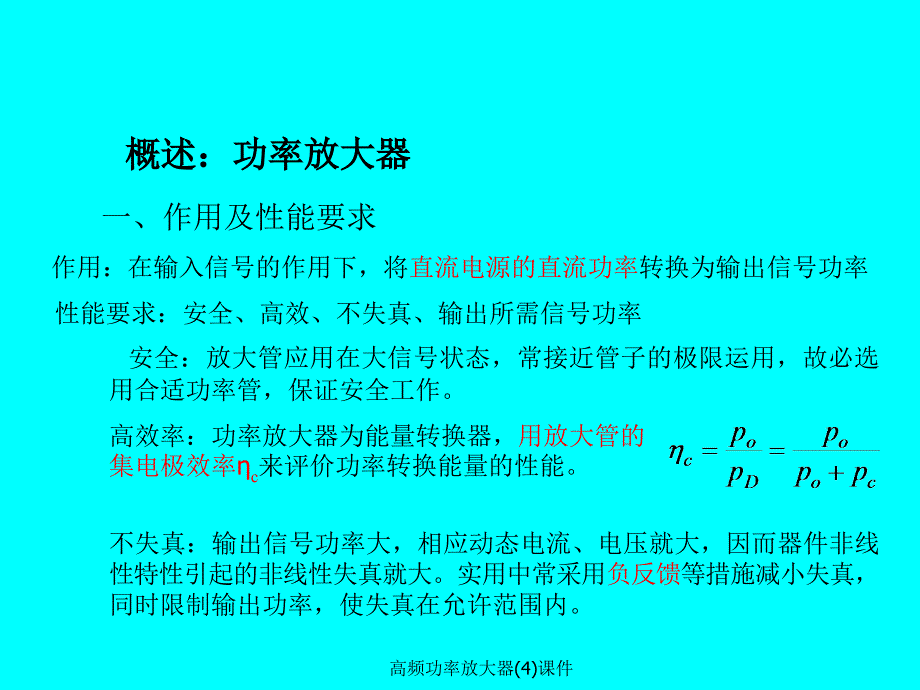 概述：功率放大器

一、作用及性能要求

作用：在输入信号的作用下，将直流电源的直流功率转换为输出信号功率

性能要求：安全、高效、不失真、输出所需信号功率

安全：放大管应用在大信号状态，常接近管子的极限运用，故必选用合适功率管，保证安全工作。

高效率：功率放大器为能量转换器，用放大管的集电极效率$\eta_c$来评价功率转换能量的性能。

$\eta_c = \frac{p_o}{p_D} = \frac{p_o}{p_o + p_c}$

不失真：输出信号功率大，相应动态电流、电压就大，因而器件非线性特性引起的非线性失真就大。实用中常采用负反馈等措施减小失真，同时限制输出功率，使失真在允许范围内。

高频功率放大器(4)课件